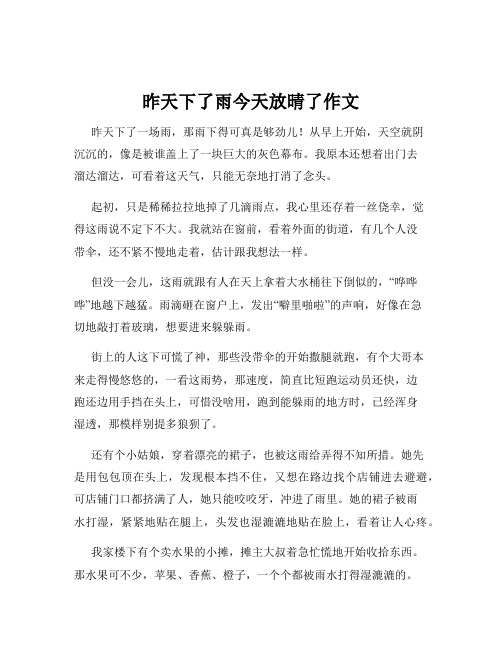 昨天下了雨今天放晴了作文

昨天下了一场雨，那雨下得可真是够劲儿！从早上开始，天空就阴沉沉的，像是被谁盖上了一块巨大的灰色幕布。我原本还想着出门去溜达溜达，可看着这天气，只能无奈地打消了念头。

起初，只是稀稀拉拉地掉了几滴雨点，我心里还存着一丝侥幸，觉得这雨说不定下不大。我就站在窗前，看着外面的街道，有几个人没带伞，还不紧不慢地走着，估计跟我想法一样。

但没一会儿，这雨就跟有人在天上拿着大水桶往下倒似的，“哗哗哗”地越下越猛。雨滴砸在窗户上，发出“噼里啪啦”的声响，好像在急切地敲打着玻璃，想要进来躲躲雨。

街上的人这下可慌了神，那些没带伞的开始撒腿就跑，有个大哥本来走得慢悠悠的，一看这雨势，那速度，简直比短跑运动员还快，边跑还边用手挡在头上，可惜没啥用，跑到能躲雨的地方时，已经浑身湿透，那模样别提多狼狈了。

还有个小姑娘，穿着漂亮的裙子，也被这雨给弄得不知所措。她先是用包包顶在头上，发现根本挡不住，又想在路边找个店铺进去避避，可店铺门口都挤满了人，她只能咬咬牙，冲进了雨里。她的裙子被雨水打湿，紧紧地贴在腿上，头发也湿漉漉地贴在脸上，看着让人心疼。

我家楼下有个卖水果的小摊，摊主大叔着急忙慌地开始收拾东西。那水果可不少，苹果、香蕉、橙子，一个个都被雨水打得湿漉漉的。